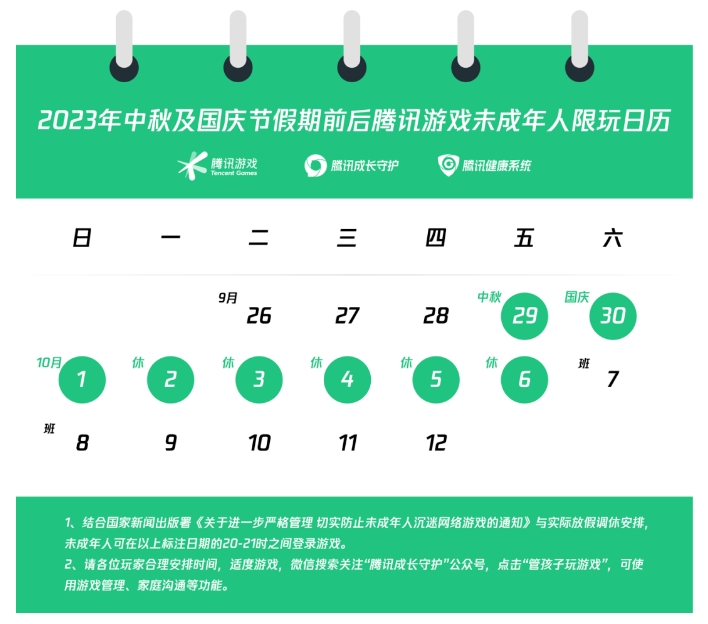 2023年中秋及国庆节假期前后腾讯游戏未成年人限玩日历

腾讯游戏 Tencent Games　腾讯成长守护　腾讯健康系统

| 日 | 一 | 二 | 三 | 四 | 五 | 六 |
|---|---|---|---|---|---|---|
| | | 9月 26 | 27 | 28 | 中秋 29 | 国庆 30 |
| 10月 1 | 休 2 | 休 3 | 休 4 | 休 5 | 休 6 | 班 7 |
| 班 8 | 9 | 10 | 11 | 12 | | |

1、结合国家新闻出版署《关于进一步严格管理 切实防止未成年人沉迷网络游戏的通知》与实际放假调休安排，未成年人可在以上标注日期的20-21时之间登录游戏。
2、请各位玩家合理安排时间，适度游戏，微信搜索关注“腾讯成长守护”公众号，点击“管孩子玩游戏”，可使用游戏管理、家庭沟通等功能。